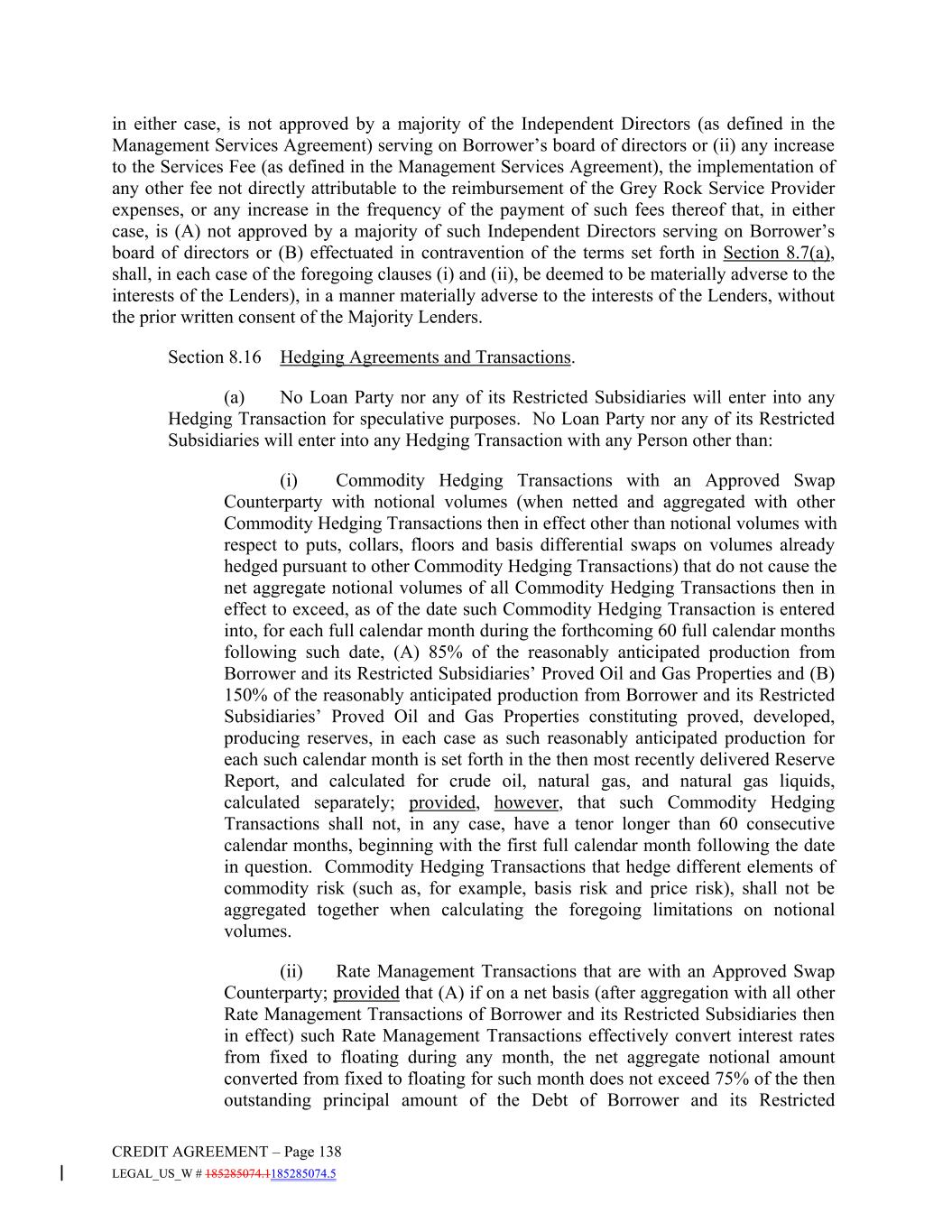 in either case, is not approved by a majority of the Independent Directors (as defined in the Management Services Agreement) serving on Borrower's board of directors or (ii) any increase to the Services Fee (as defined in the Management Services Agreement), the implementation of any other fee not directly attributable to the reimbursement of the Grey Rock Service Provider expenses, or any increase in the frequency of the payment of such fees thereof that, in either case, is (A) not approved by a majority of such Independent Directors serving on Borrower's board of directors or (B) effectuated in contravention of the terms set forth in Section 8.7(a), shall, in each case of the foregoing clauses (i) and (ii), be deemed to be materially adverse to the interests of the Lenders), in a manner materially adverse to the interests of the Lenders, without the prior written consent of the Majority Lenders.

Section 8.16 Hedging Agreements and Transactions.

(a) No Loan Party nor any of its Restricted Subsidiaries will enter into any Hedging Transaction for speculative purposes. No Loan Party nor any of its Restricted Subsidiaries will enter into any Hedging Transaction with any Person other than:

(i) Commodity Hedging Transactions with an Approved Swap Counterparty with notional volumes (when netted and aggregated with other Commodity Hedging Transactions then in effect other than notional volumes with respect to puts, collars, floors and basis differential swaps on volumes already hedged pursuant to other Commodity Hedging Transactions) that do not cause the net aggregate notional volumes of all Commodity Hedging Transactions then in effect to exceed, as of the date such Commodity Hedging Transaction is entered into, for each full calendar month during the forthcoming 60 full calendar months following such date, (A) 85% of the reasonably anticipated production from Borrower and its Restricted Subsidiaries' Proved Oil and Gas Properties and (B) 150% of the reasonably anticipated production from Borrower and its Restricted Subsidiaries' Proved Oil and Gas Properties constituting proved, developed, producing reserves, in each case as such reasonably anticipated production for each such calendar month is set forth in the then most recently delivered Reserve Report, and calculated for crude oil, natural gas, and natural gas liquids, calculated separately; provided, however, that such Commodity Hedging Transactions shall not, in any case, have a tenor longer than 60 consecutive calendar months, beginning with the first full calendar month following the date in question. Commodity Hedging Transactions that hedge different elements of commodity risk (such as, for example, basis risk and price risk), shall not be aggregated together when calculating the foregoing limitations on notional volumes.

(ii) Rate Management Transactions that are with an Approved Swap Counterparty; provided that (A) if on a net basis (after aggregation with all other Rate Management Transactions of Borrower and its Restricted Subsidiaries then in effect) such Rate Management Transactions effectively convert interest rates from fixed to floating during any month, the net aggregate notional amount converted from fixed to floating for such month does not exceed 75% of the then outstanding principal amount of the Debt of Borrower and its Restricted

CREDIT AGREEMENT – Page 138
LEGAL_US_W # 185285074.1185285074.5